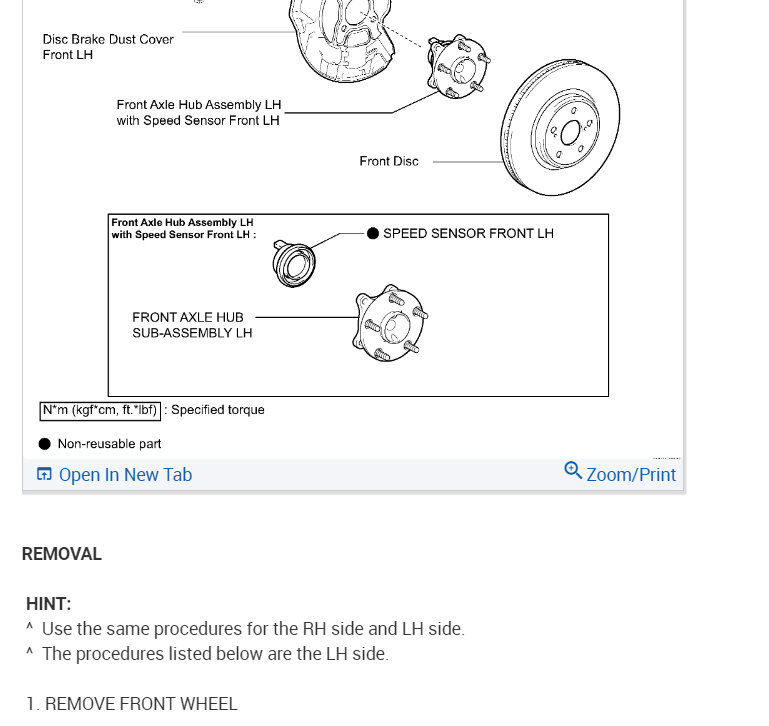 Disc Brake Dust Cover Front LH

Front Axle Hub Assembly LH with Speed Sensor Front LH

Front Disc

Front Axle Hub Assembly LH with Speed Sensor Front LH :

● SPEED SENSOR FRONT LH

FRONT AXLE HUB SUB-ASSEMBLY LH

N*m (kgf*cm, ft.*lbf) : Specified torque

● Non-reusable part

Open In New Tab

Zoom/Print

REMOVAL

HINT:

^ Use the same procedures for the RH side and LH side.

^ The procedures listed below are the LH side.

1. REMOVE FRONT WHEEL